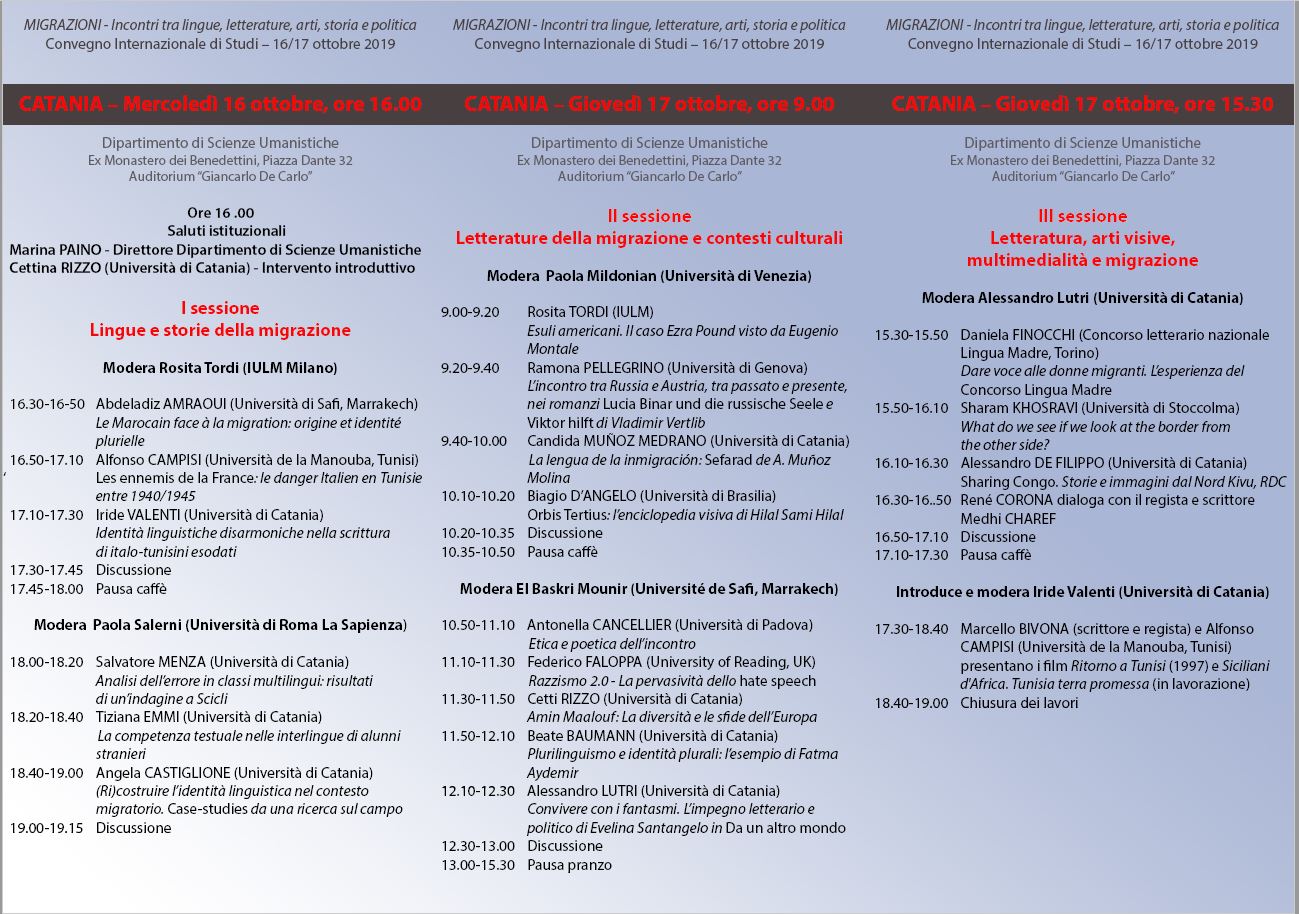 MIGRAZIONI - Incontri tra lingue, letterature, arti, storia e politica
Convegno Internazionale di Studi – 16/17 ottobre 2019

CATANIA – Mercoledì 16 ottobre, ore 16.00

Dipartimento di Scienze Umanistiche
Ex Monastero dei Benedettini, Piazza Dante 32
Auditorium "Giancarlo De Carlo"

Ore 16 .00
Saluti istituzionali
Marina PAINO - Direttore Dipartimento di Scienze Umanistiche
Cettina RIZZO (Università di Catania) - Intervento introduttivo

I sessione
Lingue e storie della migrazione

Modera Rosita Tordi (IULM Milano)

16.30-16-50 Abdeladiz AMRAOUI (Università di Safi, Marrakech) Le Marocain face à la migration: origine et identité plurielle
16.50-17.10 Alfonso CAMPISI (Università de la Manouba, Tunisi) Les ennemis de la France: le danger Italien en Tunisie entre 1940/1945
17.10-17.30 Iride VALENTI (Università di Catania) Identità linguistiche disarmoniche nella scrittura di italo-tunisini esodati
17.30-17.45 Discussione
17.45-18.00 Pausa caffè

Modera Paola Salerni (Università di Roma La Sapienza)

18.00-18.20 Salvatore MENZA (Università di Catania) Analisi dell'errore in classi multilingui: risultati di un'indagine a Scicli
18.20-18.40 Tiziana EMMI (Università di Catania) La competenza testuale nelle interlingue di alunni stranieri
18.40-19.00 Angela CASTIGLIONE (Università di Catania) (Ri)costruire l'identità linguistica nel contesto migratorio. Case-studies da una ricerca sul campo
19.00-19.15 Discussione

MIGRAZIONI - Incontri tra lingue, letterature, arti, storia e politica
Convegno Internazionale di Studi – 16/17 ottobre 2019

CATANIA – Giovedì 17 ottobre, ore 9.00

Dipartimento di Scienze Umanistiche
Ex Monastero dei Benedettini, Piazza Dante 32
Auditorium "Giancarlo De Carlo"

II sessione
Letterature della migrazione e contesti culturali

Modera Paola Mildonian (Università di Venezia)

9.00-9.20 Rosita TORDI (IULM) Esuli americani. Il caso Ezra Pound visto da Eugenio Montale
9.20-9.40 Ramona PELLEGRINO (Università di Genova) L'incontro tra Russia e Austria, tra passato e presente, nei romanzi Lucia Binar und die russische Seele e Viktor hilft di Vladimir Vertlib
9.40-10.00 Candida MUÑOZ MEDRANO (Università di Catania) La lengua de la inmigración: Sefarad de A. Muñoz Molina
10.10-10.20 Biagio D'ANGELO (Università di Brasilia) Orbis Tertius: l'enciclopedia visiva di Hilal Sami Hilal
10.20-10.35 Discussione
10.35-10.50 Pausa caffè

Modera El Baskri Mounir (Université de Safi, Marrakech)

10.50-11.10 Antonella CANCELLIER (Università di Padova) Etica e poetica dell'incontro
11.10-11.30 Federico FALOPPA (University of Reading, UK) Razzismo 2.0 - La pervasività dello hate speech
11.30-11.50 Cetti RIZZO (Università di Catania) Amin Maalouf: La diversità e le sfide dell'Europa
11.50-12.10 Beate BAUMANN (Università di Catania) Plurilinguismo e identità plurali: l'esempio di Fatma Aydemir
12.10-12.30 Alessandro LUTRI (Università di Catania) Convivere con i fantasmi. L'impegno letterario e politico di Evelina Santangelo in Da un altro mondo
12.30-13.00 Discussione
13.00-15.30 Pausa pranzo

MIGRAZIONI - Incontri tra lingue, letterature, arti, storia e politica
Convegno Internazionale di Studi – 16/17 ottobre 2019

CATANIA – Giovedì 17 ottobre, ore 15.30

Dipartimento di Scienze Umanistiche
Ex Monastero dei Benedettini, Piazza Dante 32
Auditorium "Giancarlo De Carlo"

III sessione
Letteratura, arti visive, multimedialità e migrazione

Modera Alessandro Lutri (Università di Catania)

15.30-15.50 Daniela FINOCCHI (Concorso letterario nazionale Lingua Madre, Torino) Dare voce alle donne migranti. L'esperienza del Concorso Lingua Madre
15.50-16.10 Sharam KHOSRAVI (Università di Stoccolma) What do we see if we look at the border from the other side?
16.10-16.30 Alessandro DE FILIPPO (Università di Catania) Sharing Congo. Storie e immagini dal Nord Kivu, RDC
16.30-16..50 René CORONA dialoga con il regista e scrittore Medhi CHAREF
16.50-17.10 Discussione
17.10-17.30 Pausa caffè

Introduce e modera Iride Valenti (Università di Catania)

17.30-18.40 Marcello BIVONA (scrittore e regista) e Alfonso CAMPISI (Università de la Manouba, Tunisi) presentano i film Ritorno a Tunisi (1997) e Siciliani d'Africa. Tunisia terra promessa (in lavorazione)
18.40-19.00 Chiusura dei lavori